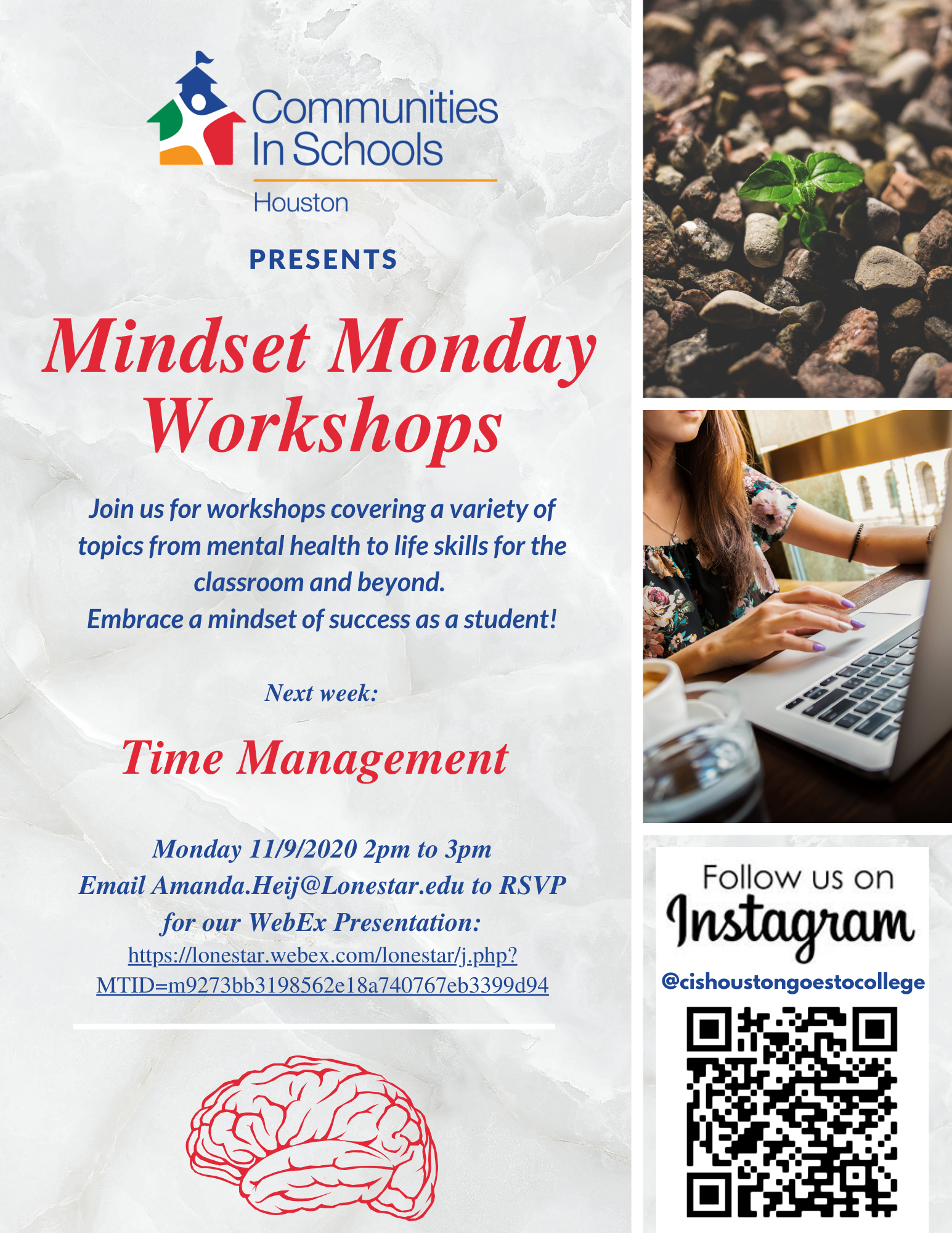 Communities In Schools

Houston

PRESENTS

Mindset Monday Workshops

Join us for workshops covering a variety of topics from mental health to life skills for the classroom and beyond.
Embrace a mindset of success as a student!

Next week:

Time Management

Monday 11/9/2020 2pm to 3pm
Email Amanda.Heij@Lonestar.edu to RSVP for our WebEx Presentation:
https://lonestar.webex.com/lonestar/j.php?MTID=m9273bb3198562e18a740767eb3399d94

Follow us on
Instagram
@cishoustongoestocollege